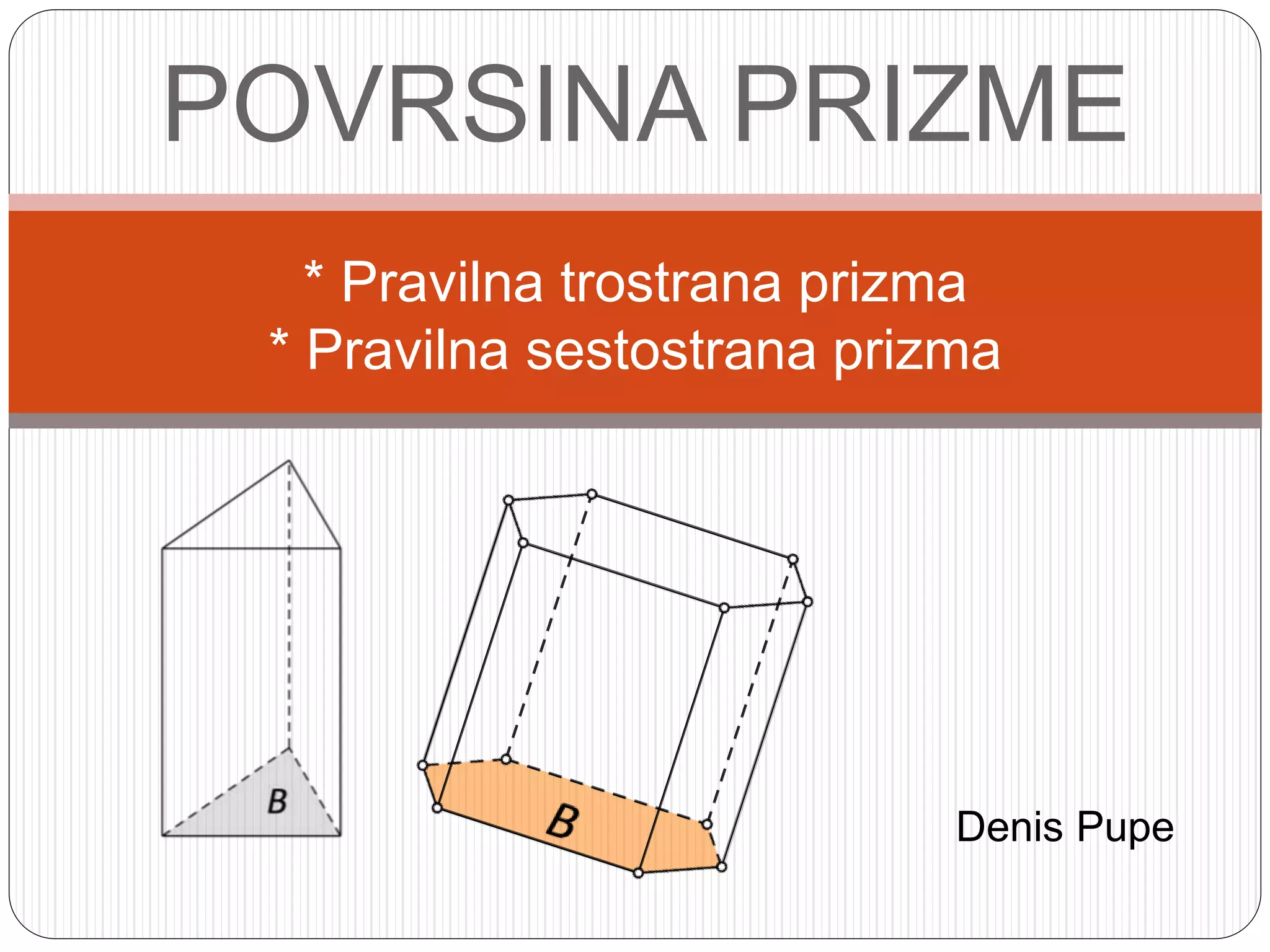 POVRSINA PRIZME

* Pravilna trostrana prizma
* Pravilna sestostrana prizma

B

B

Denis Pupe